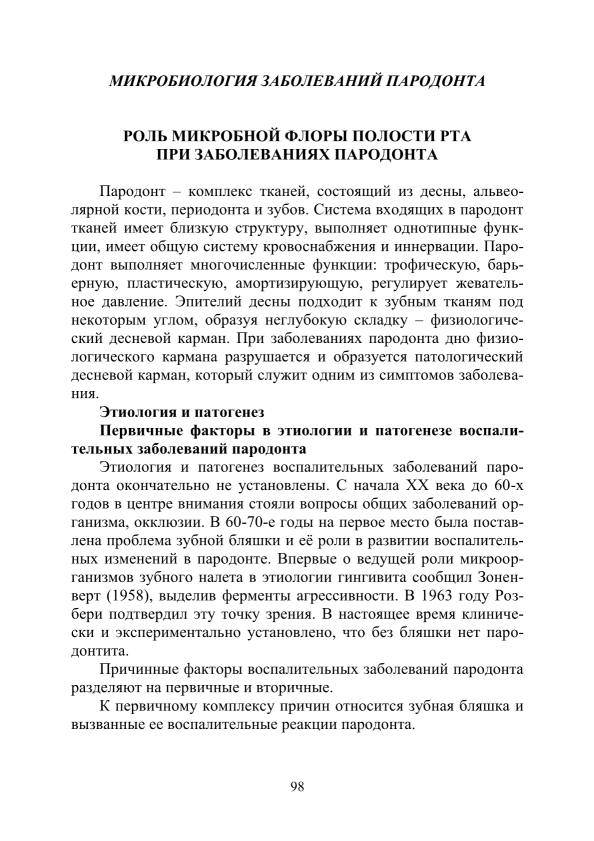 МИКРОБИОЛОГИЯ ЗАБОЛЕВАНИЙ ПАРОДОНТА

РОЛЬ МИКРОБНОЙ ФЛОРЫ ПОЛОСТИ РТА ПРИ ЗАБОЛЕВАНИЯХ ПАРОДОНТА

Пародонт – комплекс тканей, состоящий из десны, альвеолярной кости, периодонта и зубов. Система входящих в пародонт тканей имеет близкую структуру, выполняет однотипные функции, имеет общую систему кровоснабжения и иннервации. Пародонт выполняет многочисленные функции: трофическую, барьерную, пластическую, амортизирующую, регулирует жевательное давление. Эпителий десны подходит к зубным тканям под некоторым углом, образуя неглубокую складку – физиологический десневой карман. При заболеваниях пародонта дно физиологического кармана разрушается и образуется патологический десневой карман, который служит одним из симптомов заболевания.

Этиология и патогенез

Первичные факторы в этиологии и патогенезе воспалительных заболеваний пародонта

Этиология и патогенез воспалительных заболеваний пародонта окончательно не установлены. С начала XX века до 60-х годов в центре внимания стояли вопросы общих заболеваний организма, окклюзии. В 60-70-е годы на первое место была поставлена проблема зубной бляшки и её роли в развитии воспалительных изменений в пародонте. Впервые о ведущей роли микроорганизмов зубного налета в этиологии гингивита сообщил Зоненверт (1958), выделив ферменты агрессивности. В 1963 году Розбери подтвердил эту точку зрения. В настоящее время клинически и экспериментально установлено, что без бляшки нет пародонтита.

Причинные факторы воспалительных заболеваний пародонта разделяют на первичные и вторичные.

К первичному комплексу причин относится зубная бляшка и вызванные ее воспалительные реакции пародонта.

98